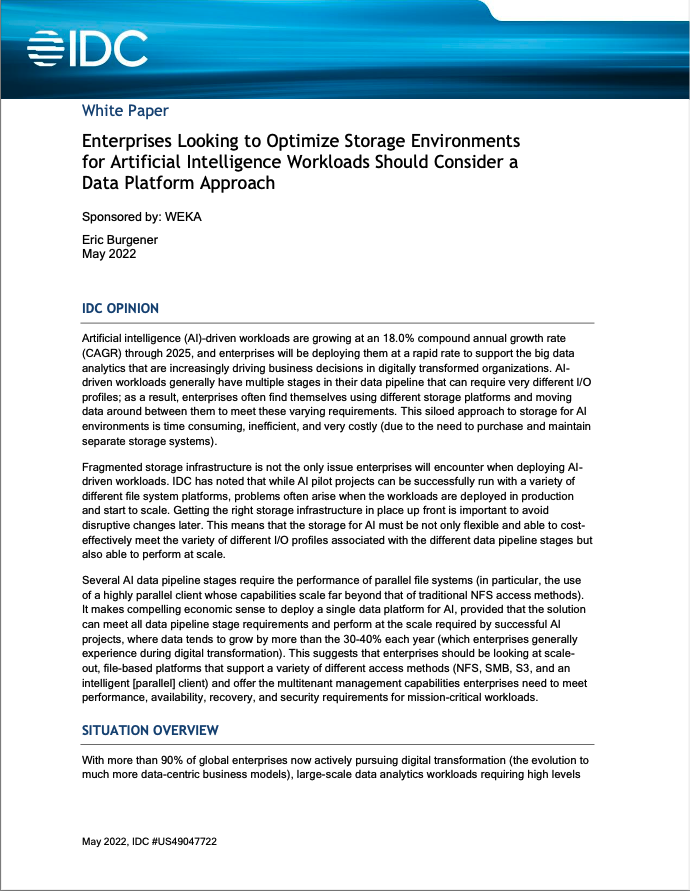 IDC

White Paper

Enterprises Looking to Optimize Storage Environments for Artificial Intelligence Workloads Should Consider a Data Platform Approach

Sponsored by: WEKA

Eric Burgener
May 2022

IDC OPINION

Artificial intelligence (AI)-driven workloads are growing at an 18.0% compound annual growth rate (CAGR) through 2025, and enterprises will be deploying them at a rapid rate to support the big data analytics that are increasingly driving business decisions in digitally transformed organizations. AI-driven workloads generally have multiple stages in their data pipeline that can require very different I/O profiles; as a result, enterprises often find themselves using different storage platforms and moving data around between them to meet these varying requirements. This siloed approach to storage for AI environments is time consuming, inefficient, and very costly (due to the need to purchase and maintain separate storage systems).

Fragmented storage infrastructure is not the only issue enterprises will encounter when deploying AI-driven workloads. IDC has noted that while AI pilot projects can be successfully run with a variety of different file system platforms, problems often arise when the workloads are deployed in production and start to scale. Getting the right storage infrastructure in place up front is important to avoid disruptive changes later. This means that the storage for AI must be not only flexible and able to cost-effectively meet the variety of different I/O profiles associated with the different data pipeline stages but also able to perform at scale.

Several AI data pipeline stages require the performance of parallel file systems (in particular, the use of a highly parallel client whose capabilities scale far beyond that of traditional NFS access methods). It makes compelling economic sense to deploy a single data platform for AI, provided that the solution can meet all data pipeline stage requirements and perform at the scale required by successful AI projects, where data tends to grow by more than the 30-40% each year (which enterprises generally experience during digital transformation). This suggests that enterprises should be looking at scale-out, file-based platforms that support a variety of different access methods (NFS, SMB, S3, and an intelligent [parallel] client) and offer the multitenant management capabilities enterprises need to meet performance, availability, recovery, and security requirements for mission-critical workloads.

SITUATION OVERVIEW

With more than 90% of global enterprises now actively pursuing digital transformation (the evolution to much more data-centric business models), large-scale data analytics workloads requiring high levels

May 2022, IDC #US49047722